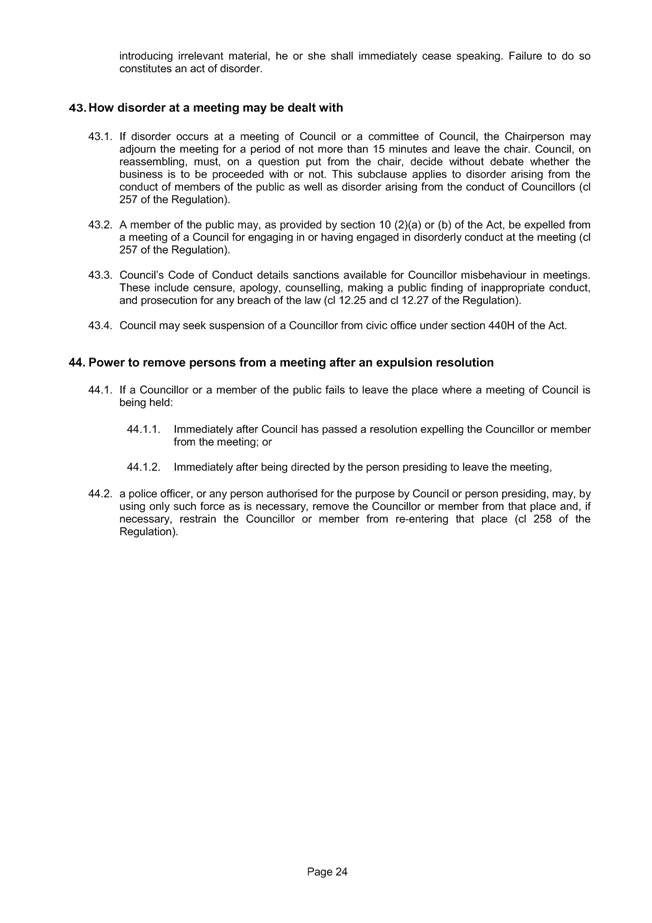 introducing irrelevant material, he or she shall immediately cease speaking. Failure to do so constitutes an act of disorder.

43. How disorder at a meeting may be dealt with

43.1. If disorder occurs at a meeting of Council or a committee of Council, the Chairperson may adjourn the meeting for a period of not more than 15 minutes and leave the chair. Council, on reassembling, must, on a question put from the chair, decide without debate whether the business is to be proceeded with or not. This subclause applies to disorder arising from the conduct of members of the public as well as disorder arising from the conduct of Councillors (cl 257 of the Regulation).

43.2. A member of the public may, as provided by section 10 (2)(a) or (b) of the Act, be expelled from a meeting of a Council for engaging in or having engaged in disorderly conduct at the meeting (cl 257 of the Regulation).

43.3. Council's Code of Conduct details sanctions available for Councillor misbehaviour in meetings. These include censure, apology, counselling, making a public finding of inappropriate conduct, and prosecution for any breach of the law (cl 12.25 and cl 12.27 of the Regulation).

43.4. Council may seek suspension of a Councillor from civic office under section 440H of the Act.

44. Power to remove persons from a meeting after an expulsion resolution

44.1. If a Councillor or a member of the public fails to leave the place where a meeting of Council is being held:

44.1.1. Immediately after Council has passed a resolution expelling the Councillor or member from the meeting; or

44.1.2. Immediately after being directed by the person presiding to leave the meeting,

44.2. a police officer, or any person authorised for the purpose by Council or person presiding, may, by using only such force as is necessary, remove the Councillor or member from that place and, if necessary, restrain the Councillor or member from re-entering that place (cl 258 of the Regulation).

Page 24